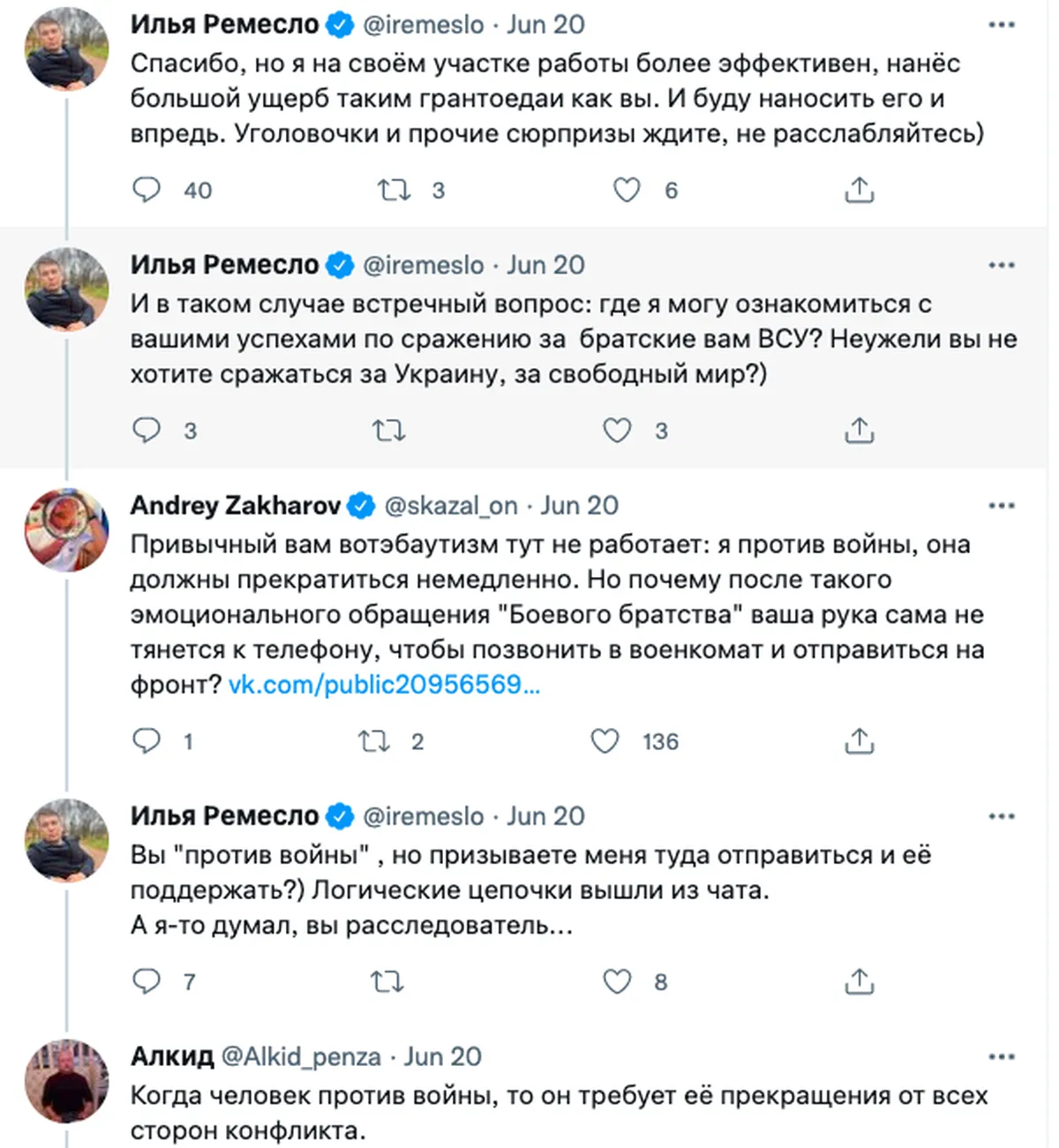 Илья Ремесло @iremeslo · Jun 20
Спасибо, но я на своём участке работы более эффективен, нанёс большой ущерб таким грантоедаи как вы. И буду наносить его и впредь. Уголовочки и прочие сюрпризы ждите, не расслабляйтесь)

40 3 6

Илья Ремесло @iremeslo · Jun 20
И в таком случае встречный вопрос: где я могу ознакомиться с вашими успехами по сражению за братские вам ВСУ? Неужели вы не хотите сражаться за Украину, за свободный мир?)

3 3

Andrey Zakharov @skazal_on · Jun 20
Привычный вам вотэбаутизм тут не работает: я против войны, она должны прекратиться немедленно. Но почему после такого эмоционального обращения "Боевого братства" ваша рука сама не тянется к телефону, чтобы позвонить в военкомат и отправиться на фронт? vk.com/public20956569...

1 2 136

Илья Ремесло @iremeslo · Jun 20
Вы "против войны" , но призываете меня туда отправиться и её поддержать?) Логические цепочки вышли из чата.
А я-то думал, вы расследователь...

7 8

Алкид @Alkid_penza · Jun 20
Когда человек против войны, то он требует её прекращения от всех сторон конфликта.